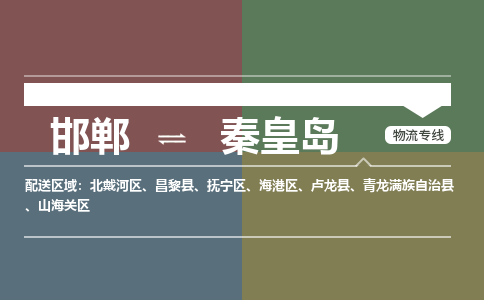 邯郸 ⇌ 秦皇岛

物流专线

配送区域：北戴河区、昌黎县、抚宁区、海港区、卢龙县、青龙满族自治县、山海关区